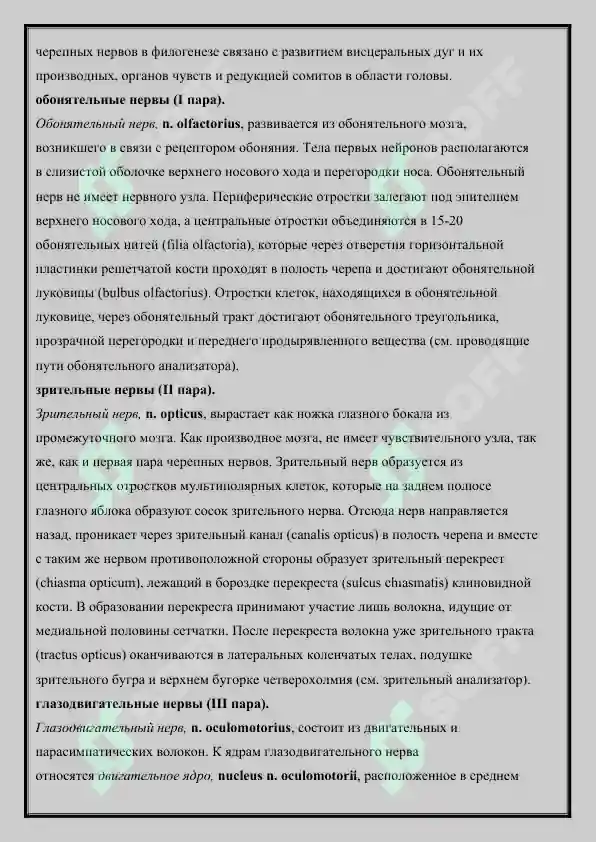 черепных нервов в филогенезе связано с развитием висцеральных дуг и их производных, органов чувств и редукцией сомитов в области головы.
обонятельные нервы (I пара).
Обонятельный нерв, n. olfactorius, развивается из обонятельного мозга, возникшего в связи с рецептором обоняния. Тела первых нейронов располагаются в слизистой оболочке верхнего носового хода и перегородки носа. Обонятельный нерв не имеет нервного узла. Периферические отростки залегают под эпителием верхнего носового хода, а центральные отростки объединяются в 15-20 обонятельных нитей (filia olfactoria), которые через отверстия горизонтальной пластинки решетчатой кости проходят в полость черепа и достигают обонятельной луковицы (bulbus olfactorius). Отростки клеток, находящихся в обонятельной луковице, через обонятельный тракт достигают обонятельного треугольника, прозрачной перегородки и переднего продырявленного вещества (см. проводящие пути обонятельного анализатора).
зрительные нервы (II пара).
Зрительный нерв, n. opticus, вырастает как ножка глазного бокала из промежуточного мозга. Как производное мозга, не имеет чувствительного узла, так же, как и первая пара черепных нервов. Зрительный нерв образуется из центральных отростков мультиполярных клеток, которые на заднем полюсе глазного яблока образуют сосок зрительного нерва. Отсюда нерв направляется назад, проникает через зрительный канал (canalis opticus) в полость черепа и вместе с таким же нервом противоположной стороны образует зрительный перекрест (chiasma opticum), лежащий в бороздке перекреста (sulcus chiasmatis) клиновидной кости. В образовании перекреста принимают участие лишь волокна, идущие от медиальной половины сетчатки. После перекреста волокна уже зрительного тракта (tractus opticus) оканчиваются в латеральных коленчатых телах, подушке зрительного бугра и верхнем бугорке четверохолмия (см. зрительный анализатор).
глазодвигательные нервы (III пара).
Глазодвигательный нерв, n. oculomotorius, состоит из двигательных и парасимпатических волокон. К ядрам глазодвигательного нерва относятся двигательное ядро, nucleus n. oculomotorii, расположенное в среднем